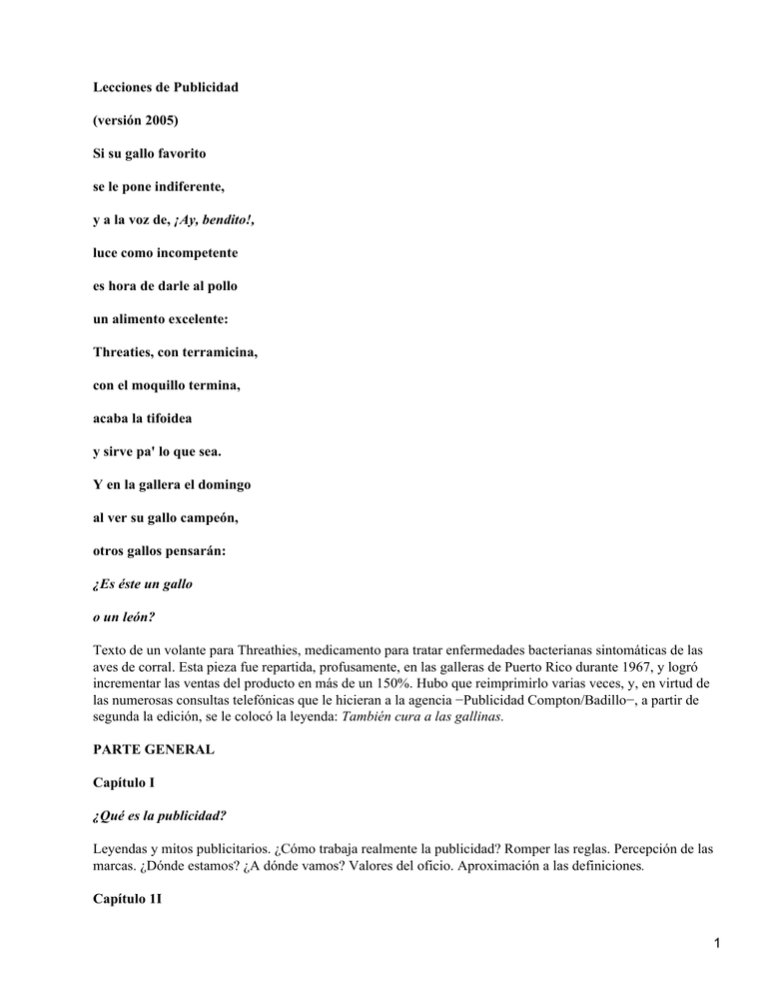 Lecciones de Publicidad

(versión 2005)

Si su gallo favorito

se le pone indiferente,

y a la voz de, ¡Ay, bendito!,

luce como incompetente

es hora de darle al pollo

un alimento excelente:

Threaties, con terramicina,

con el moquillo termina,

acaba la tifoidea

y sirve pa' lo que sea.

Y en la gallera el domingo

al ver su gallo campeón,

otros gallos pensarán:

¿Es éste un gallo

o un león?

Texto de un volante para Threathies, medicamento para tratar enfermedades bacterianas sintomáticas de las aves de corral. Esta pieza fue repartida, profusamente, en las galleras de Puerto Rico durante 1967, y logró incrementar las ventas del producto en más de un 150%. Hubo que reimprimirlo varias veces, y, en virtud de las numerosas consultas telefónicas que le hicieran a la agencia −Publicidad Compton/Badillo−, a partir de segunda la edición, se le colocó la leyenda: También cura a las gallinas.

PARTE GENERAL

Capítulo I

¿Qué es la publicidad?

Leyendas y mitos publicitarios. ¿Cómo trabaja realmente la publicidad? Romper las reglas. Percepción de las marcas. ¿Dónde estamos? ¿A dónde vamos? Valores del oficio. Aproximación a las definiciones.

Capítulo 1I

1